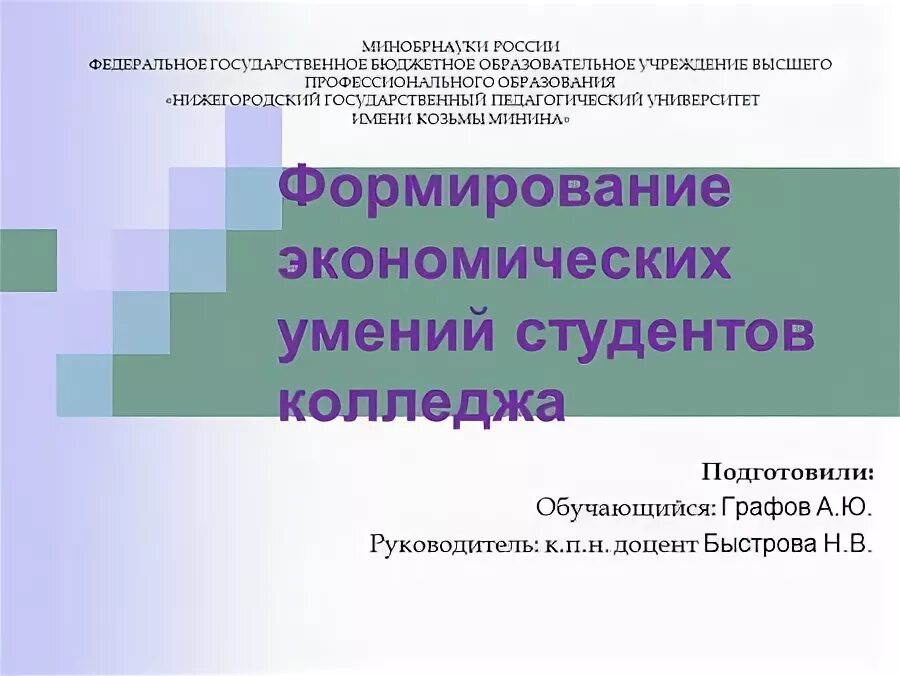 МИНОБРНАУКИ РОССИИ
ФЕДЕРАЛЬНОЕ ГОСУДАРСТВЕННОЕ БЮДЖЕТНОЕ ОБРАЗОВАТЕЛЬНОЕ УЧРЕЖДЕНИЕ ВЫСШЕГО ПРОФЕССИОНАЛЬНОГО ОБРАЗОВАНИЯ
«НИЖЕГОРОДСКИЙ ГОСУДАРСТВЕННЫЙ ПЕДАГОГИЧЕСКИЙ УНИВЕРСИТЕТ ИМЕНИ КОЗЬМЫ МИНИНА»

Формирование экономических умений студентов колледжа

Подготовили:
Обучающийся: Графов А.Ю.
Руководитель: к.п.н. доцент Быстрова Н.В.